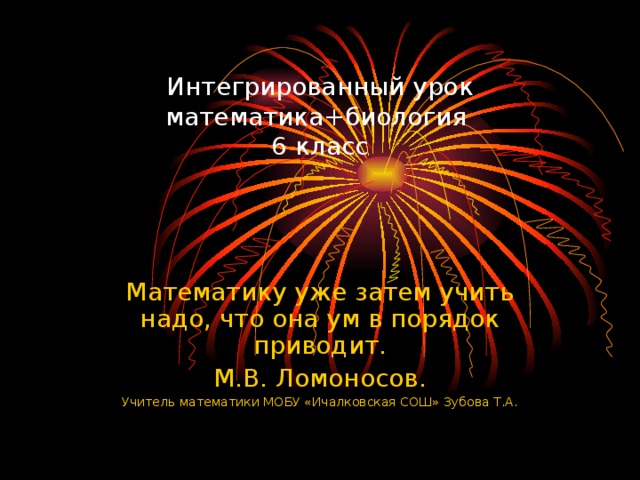 Интегрированный урок математика+биология 6 класс

Математику уже затем учить надо, что она ум в порядок приводит.
М.В. Ломоносов.

Учитель математики МОБУ «Ичалковская СОШ» Зубова Т.А.